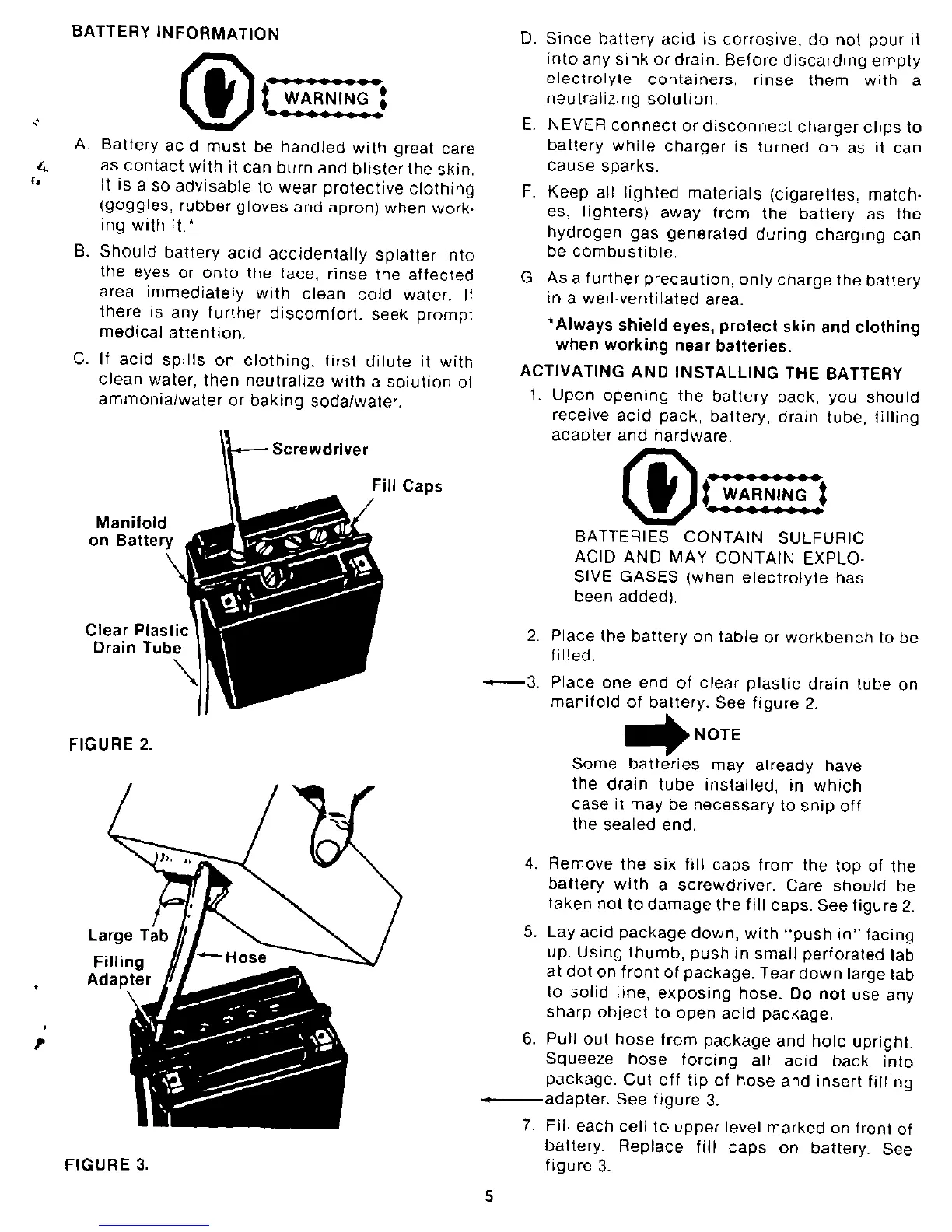 BATTERY INFORMATION

WARNING

A. Battery acid must be handled with great care as contact with it can burn and blister the skin. It is also advisable to wear protective clothing (goggles, rubber gloves and apron) when working with it.*

B. Should battery acid accidentally splatter into the eyes or onto the face, rinse the affected area immediately with clean cold water. If there is any further discomfort, seek prompt medical attention.

C. If acid spills on clothing, first dilute it with clean water, then neutralize with a solution of ammonia/water or baking soda/water.

Screwdriver

Fill Caps

Manifold on Battery

Clear Plastic Drain Tube

FIGURE 2.

Large Tab

Filling Adapter

Hose

FIGURE 3.

D. Since battery acid is corrosive, do not pour it into any sink or drain. Before discarding empty electrolyte containers, rinse them with a neutralizing solution.

E. NEVER connect or disconnect charger clips to battery while charger is turned on as it can cause sparks.

F. Keep all lighted materials (cigarettes, matches, lighters) away from the battery as the hydrogen gas generated during charging can be combustible.

G. As a further precaution, only charge the battery in a well-ventilated area.

*Always shield eyes, protect skin and clothing when working near batteries.

ACTIVATING AND INSTALLING THE BATTERY

1. Upon opening the battery pack, you should receive acid pack, battery, drain tube, filling adapter and hardware.

WARNING

BATTERIES CONTAIN SULFURIC ACID AND MAY CONTAIN EXPLOSIVE GASES (when electrolyte has been added).

2. Place the battery on table or workbench to be filled.

3. Place one end of clear plastic drain tube on manifold of battery. See figure 2.

NOTE

Some batteries may already have the drain tube installed, in which case it may be necessary to snip off the sealed end.

4. Remove the six fill caps from the top of the battery with a screwdriver. Care should be taken not to damage the fill caps. See figure 2.

5. Lay acid package down, with "push in" facing up. Using thumb, push in small perforated tab at dot on front of package. Tear down large tab to solid line, exposing hose. Do not use any sharp object to open acid package.

6. Pull out hose from package and hold upright. Squeeze hose forcing all acid back into package. Cut off tip of hose and insert filling adapter. See figure 3.

7. Fill each cell to upper level marked on front of battery. Replace fill caps on battery. See figure 3.

5